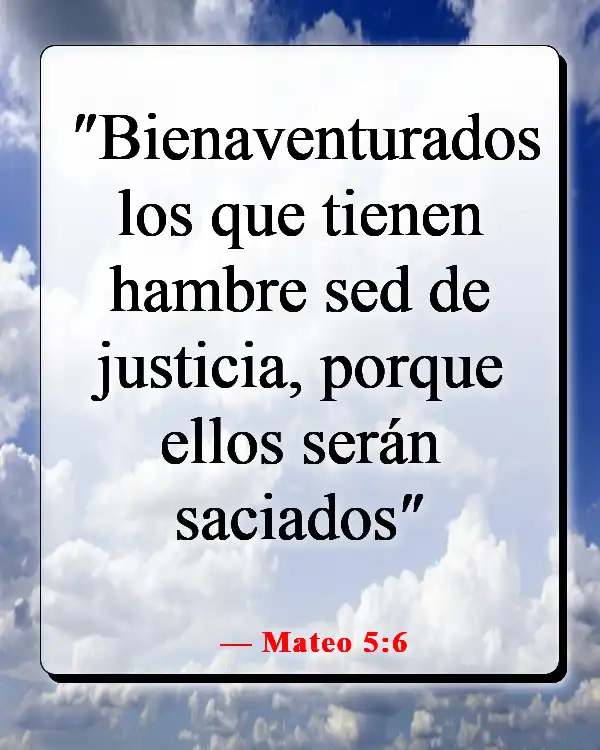 "Bienaventurados los que tienen hambre sed de justicia, porque ellos serán saciados"

— Mateo 5:6